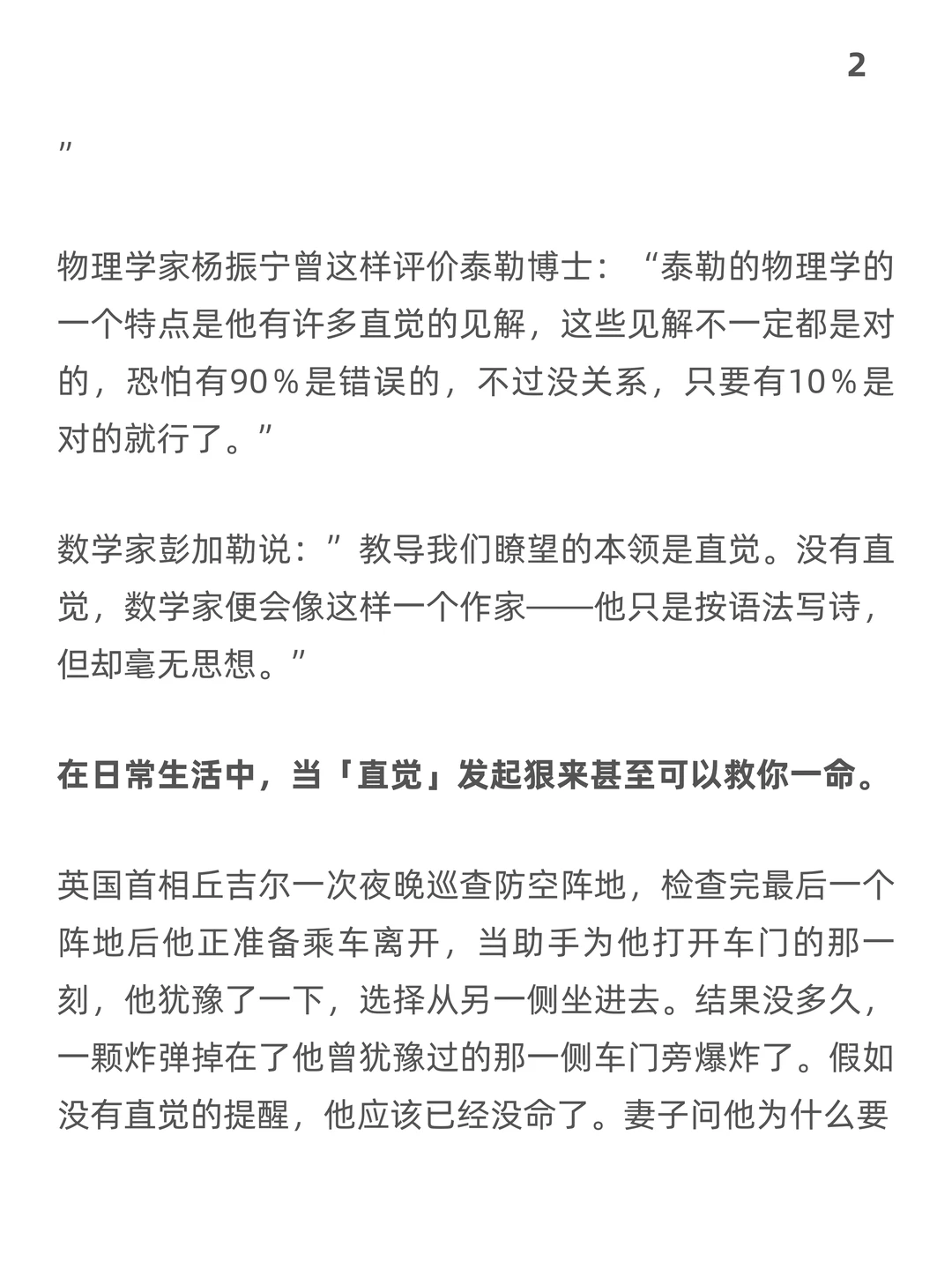 2

”

物理学家杨振宁曾这样评价泰勒博士：“泰勒的物理学的一个特点是他有许多直觉的见解，这些见解不一定都是对的，恐怕有90％是错误的，不过没关系，只要有10％是对的就行了。”

数学家彭加勒说：”教导我们瞭望的本领是直觉。没有直觉，数学家便会像这样一个作家——他只是按语法写诗，但却毫无思想。”

在日常生活中，当「直觉」发起狠来甚至可以救你一命。

英国首相丘吉尔一次夜晚巡查防空阵地，检查完最后一个阵地后他正准备乘车离开，当助手为他打开车门的那一刻，他犹豫了一下，选择从另一侧坐进去。结果没多久，一颗炸弹掉在了他曾犹豫过的那一侧车门旁爆炸了。假如没有直觉的提醒，他应该已经没命了。妻子问他为什么要